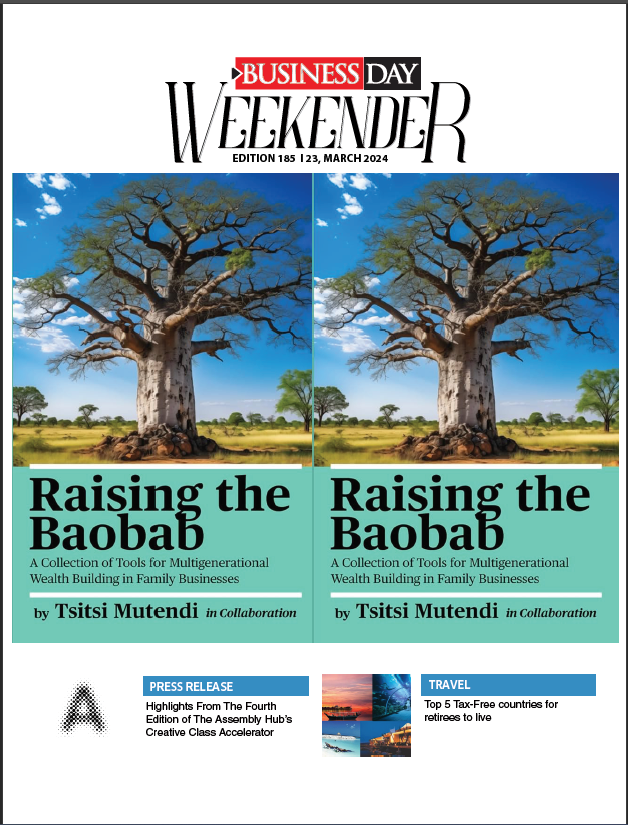 BUSINESS DAY
WEEKENDER
EDITION 185 | 23, MARCH 2024

Raising the Baobab
A Collection of Tools for Multigenerational Wealth Building in Family Businesses
by Tsitsi Mutendi in Collaboration

Raising the Baobab
A Collection of Tools for Multigenerational Wealth Building in Family Businesses
by Tsitsi Mutendi in Collaboration

A

PRESS RELEASE
Highlights From The Fourth Edition of The Assembly Hub's Creative Class Accelerator

TRAVEL
Top 5 Tax-Free countries for retirees to live